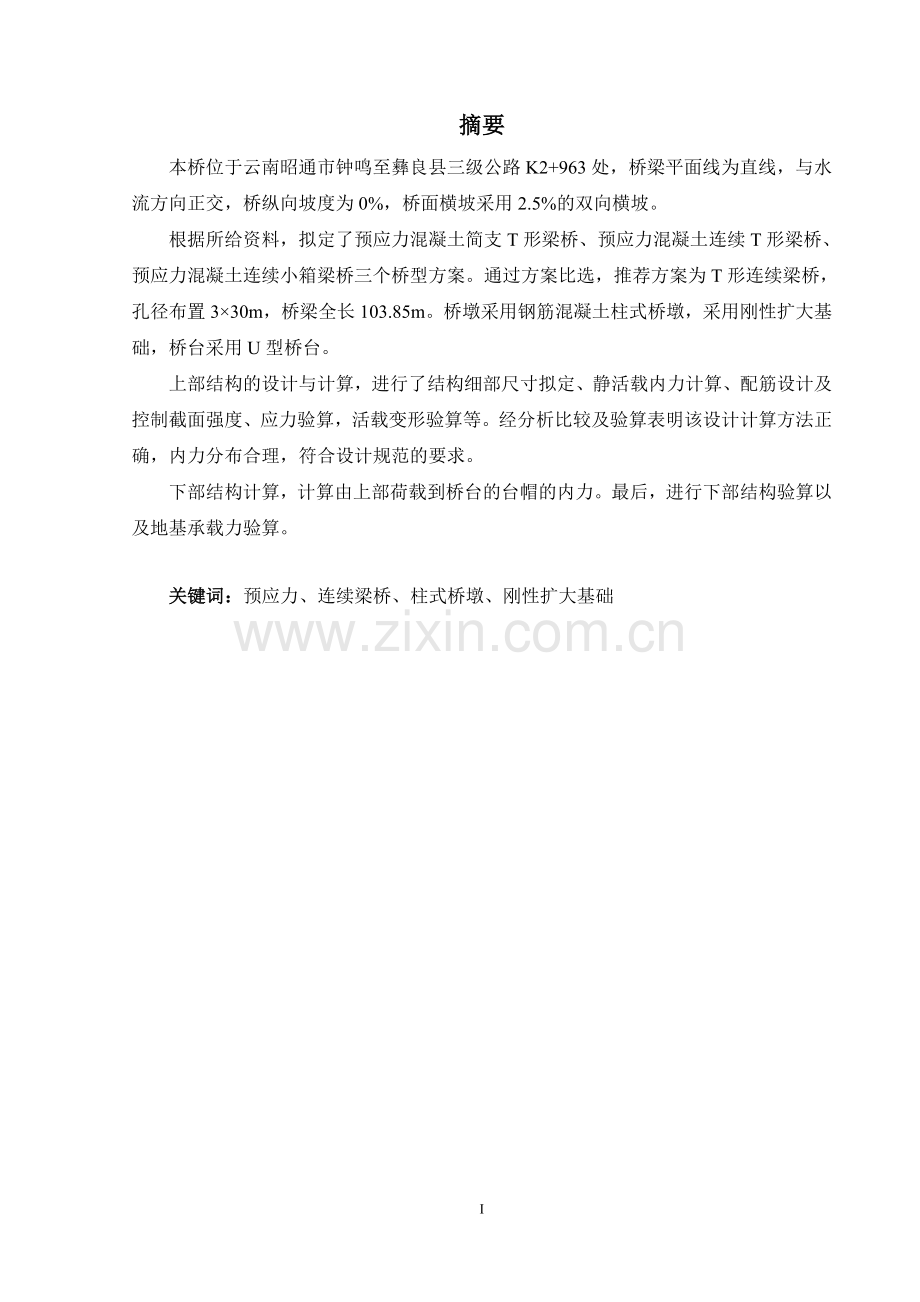 摘要

本桥位于云南昭通市钟鸣至彝良县三级公路K2+963处，桥梁平面线为直线，与水流方向正交，桥纵向坡度为0%，桥面横坡采用2.5%的双向横坡。

根据所给资料，拟定了预应力混凝土简支T形梁桥、预应力混凝土连续T形梁桥、预应力混凝土连续小箱梁桥三个桥型方案。通过方案比选，推荐方案为T形连续梁桥，孔径布置3×30m，桥梁全长103.85m。桥墩采用钢筋混凝土柱式桥墩，采用刚性扩大基础，桥台采用U型桥台。

上部结构的设计与计算，进行了结构细部尺寸拟定、静活载内力计算、配筋设计及控制截面强度、应力验算，活载变形验算等。经分析比较及验算表明该设计计算方法正确，内力分布合理，符合设计规范的要求。

下部结构计算，计算由上部荷载到桥台的台帽的内力。最后，进行下部结构验算以及地基承载力验算。

关键词：预应力、连续梁桥、柱式桥墩、刚性扩大基础

I

www.zixin.com.cn